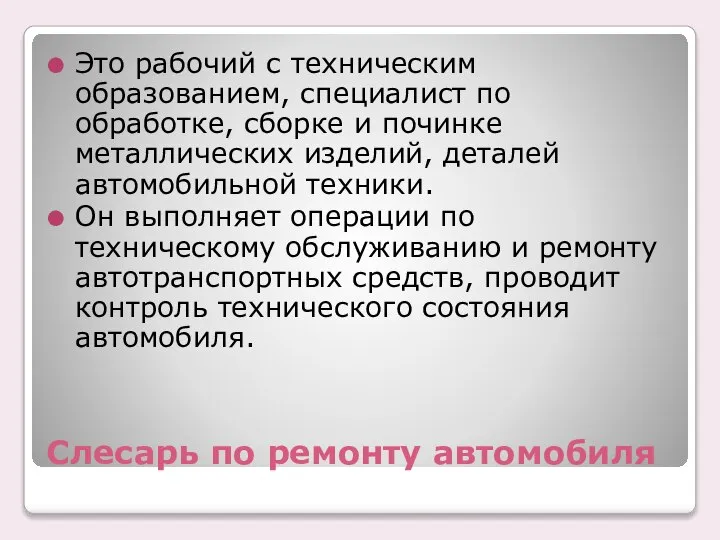 Это рабочий с техническим образованием, специалист по обработке, сборке и починке металлических изделий, деталей автомобильной техники.

Он выполняет операции по техническому обслуживанию и ремонту автотранспортных средств, проводит контроль технического состояния автомобиля.

Слесарь по ремонту автомобиля